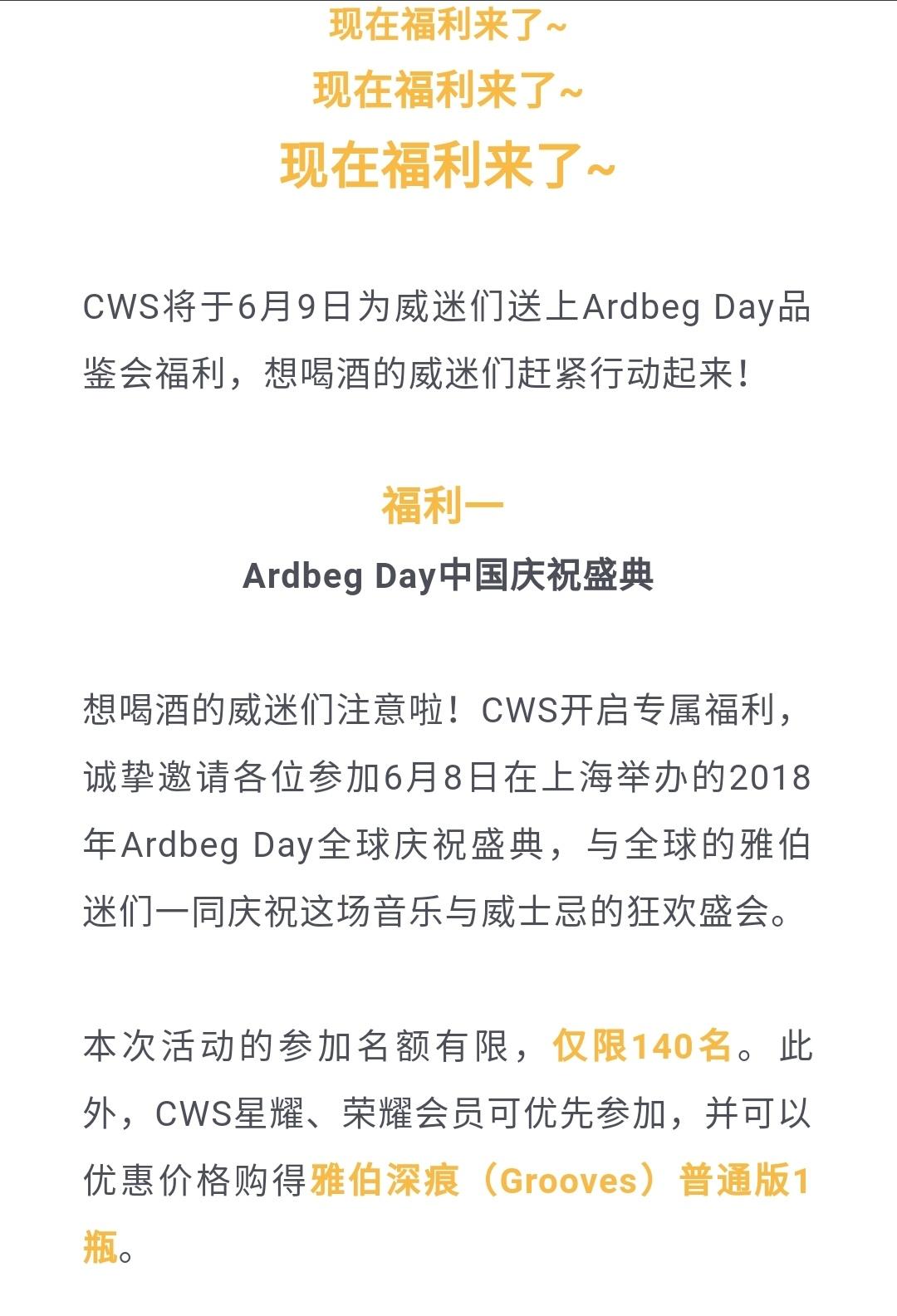 现在福利来了~
现在福利来了~
现在福利来了~

CWS将于6月9日为威迷们送上Ardbeg Day品鉴会福利，想喝酒的威迷们赶紧行动起来！

福利一
Ardbeg Day中国庆祝盛典

想喝酒的威迷们注意啦！CWS开启专属福利，诚挚邀请各位参加6月8日在上海举办的2018年Ardbeg Day全球庆祝盛典，与全球的雅伯迷们一同庆祝这场音乐与威士忌的狂欢盛会。

本次活动的参加名额有限，仅限140名。此外，CWS星耀、荣耀会员可优先参加，并可以优惠价格购得雅伯深痕（Grooves）普通版1瓶。